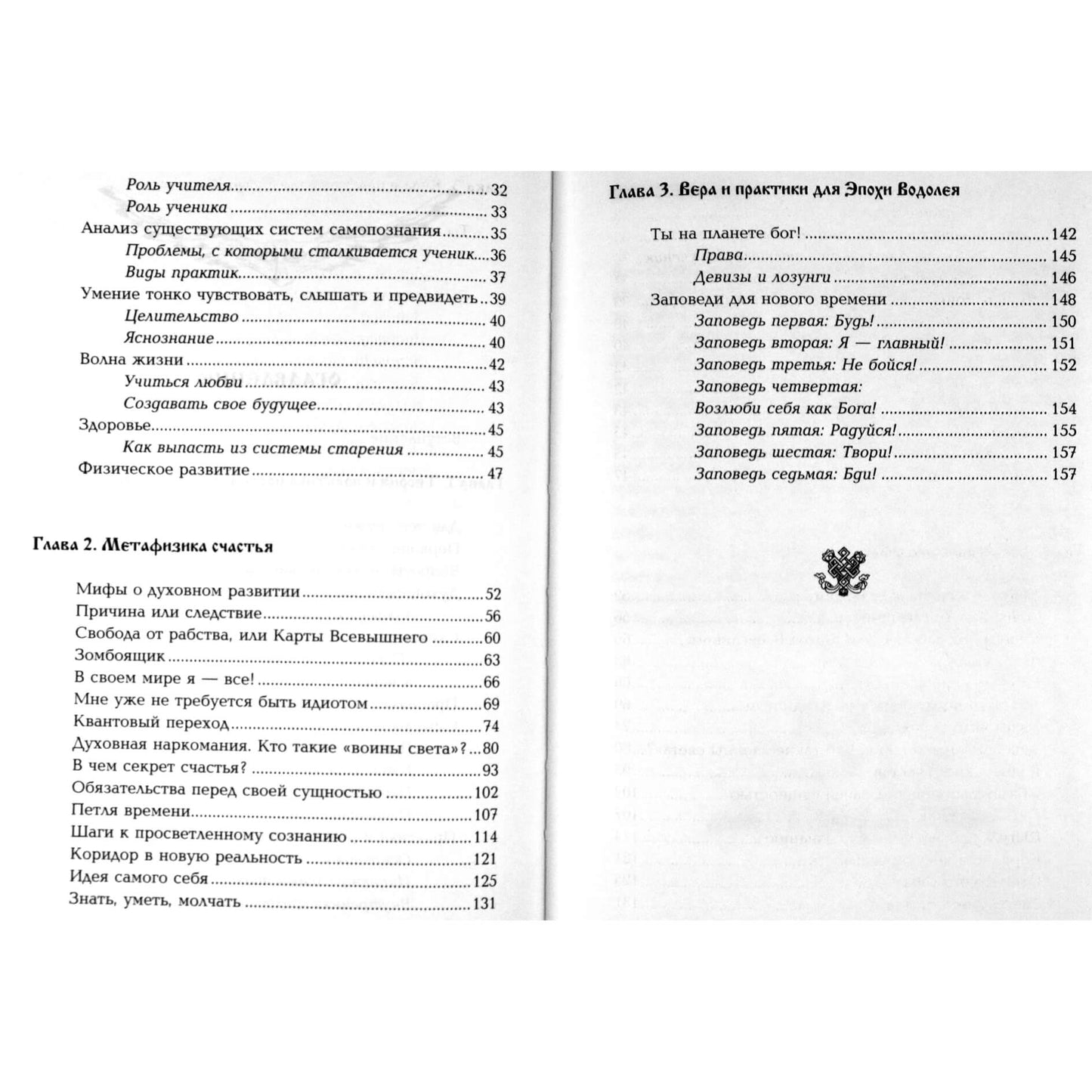 Роль учителя 32
Роль ученика 33
Анализ существующих систем самопознания 35
Проблемы, с которыми сталкивается ученик 36
Виды практик 37
Умение тонко чувствовать, слышать и предвидеть 39
Целительство 40
Яснознание 40
Волна жизни 42
Учиться любви 43
Создавать свое будущее 43
Здоровье 45
Как выпасть из системы старения 45
Физическое развитие 47

Глава 2. Метафизика счастья

Мифы о духовном развитии 52
Причина или следствие 56
Свобода от рабства, или Карты Всевышнего 60
Зомбоящик 63
В своем мире я — все! 66
Мне уже не требуется быть идиотом 69
Квантовый переход 74
Духовная наркомания. Кто такие «воины света»? 80
В чем секрет счастья? 93
Обязательства перед своей сущностью 102
Петля времени 107
Шаги к просветленному сознанию 114
Коридор в новую реальность 121
Идея самого себя 125
Знать, уметь, молчать 131

Глава 3. Вера и практики для Эпохи Водолея

Ты на планете бог! 142
Права 145
Девизы и лозунги 146
Заповеди для нового времени 148
Заповедь первая: Будь! 150
Заповедь вторая: Я — главный! 151
Заповедь третья: Не бойся! 152
Заповедь четвертая:
Возлюби себя как Бога! 154
Заповедь пятая: Радуйся! 155
Заповедь шестая: Твори! 157
Заповедь седьмая: Бди! 157